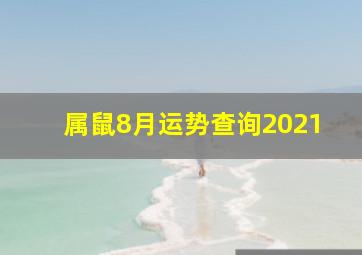 属鼠8月运势查询2021